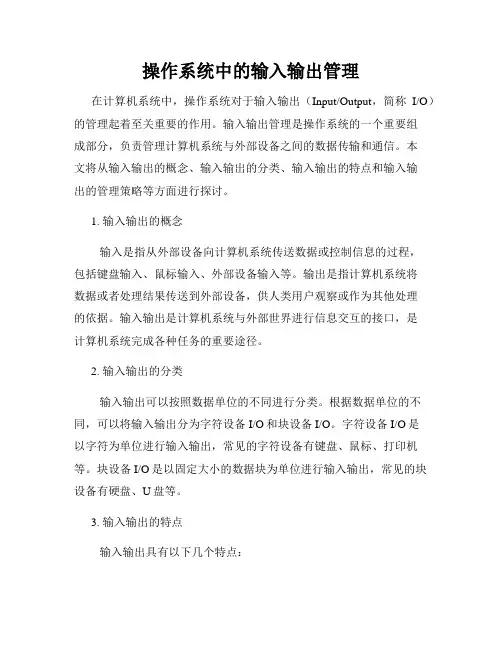 操作系统中的输入输出管理

在计算机系统中，操作系统对于输入输出（Input/Output，简称 I/O）的管理起着至关重要的作用。输入输出管理是操作系统的一个重要组成部分，负责管理计算机系统与外部设备之间的数据传输和通信。本文将从输入输出的概念、输入输出的分类、输入输出的特点和输入输出的管理策略等方面进行探讨。

1. 输入输出的概念

输入是指从外部设备向计算机系统传送数据或控制信息的过程，包括键盘输入、鼠标输入、外部设备输入等。输出是指计算机系统将数据或者处理结果传送到外部设备，供人类用户观察或作为其他处理的依据。输入输出是计算机系统与外部世界进行信息交互的接口，是计算机系统完成各种任务的重要途径。

2. 输入输出的分类

输入输出可以按照数据单位的不同进行分类。根据数据单位的不同，可以将输入输出分为字符设备 I/O 和块设备 I/O。字符设备 I/O 是以字符为单位进行输入输出，常见的字符设备有键盘、鼠标、打印机等。块设备 I/O 是以固定大小的数据块为单位进行输入输出，常见的块设备有硬盘、U 盘等。

3. 输入输出的特点

输入输出具有以下几个特点：